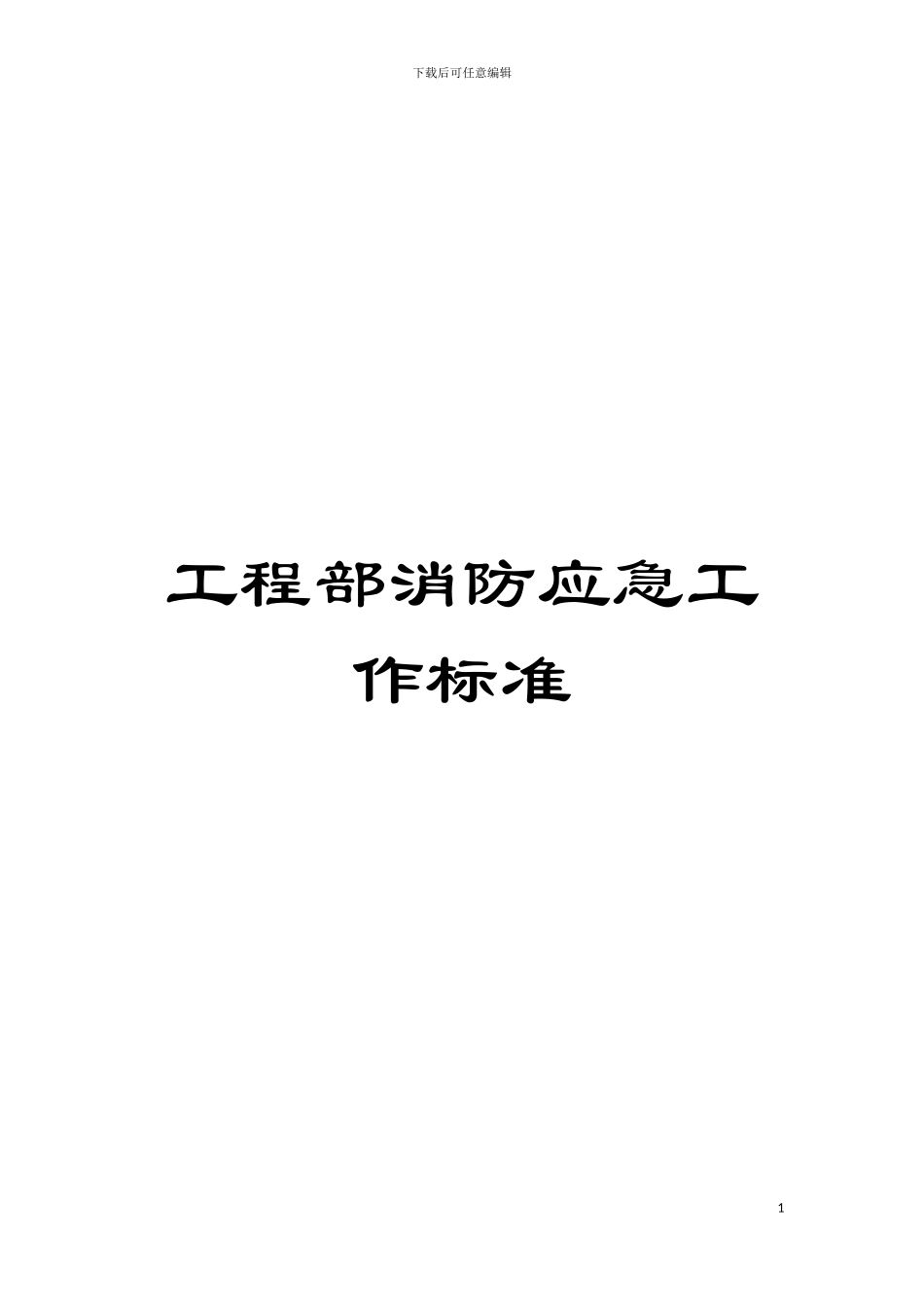 下载后可任意编辑

工程部消防应急工作标准

1